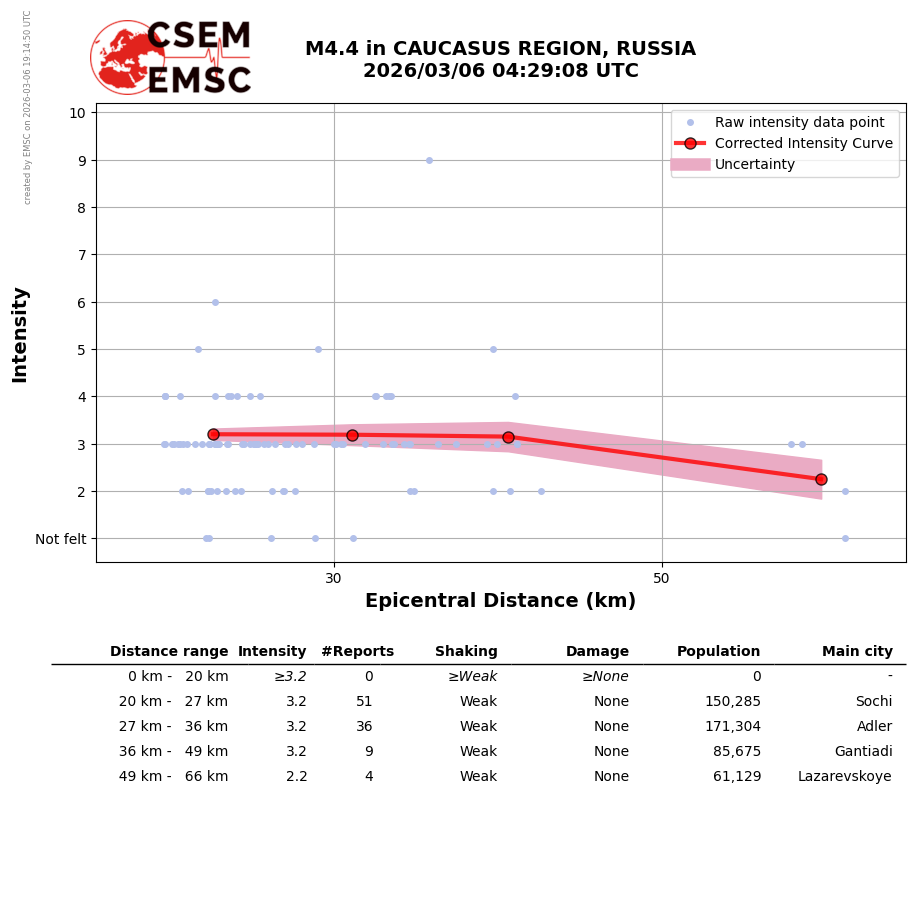 created by EMSC on 2026-03-06 19:14:50 UTC

CSEM
EMSC

M4.4 in CAUCASUS REGION, RUSSIA
2026/03/06 04:29:08 UTC

Raw intensity data point
Corrected Intensity Curve
Uncertainty

Intensity

10
9
8
7
6
5
4
3
2
Not felt

30
50

Epicentral Distance (km)

| Distance range | Intensity | #Reports | Shaking | Damage | Population | Main city |
|---|---|---|---|---|---|---|
| 0 km - 20 km | ≥3.2 | 0 | ≥Weak | ≥None | 0 | - |
| 20 km - 27 km | 3.2 | 51 | Weak | None | 150,285 | Sochi |
| 27 km - 36 km | 3.2 | 36 | Weak | None | 171,304 | Adler |
| 36 km - 49 km | 3.2 | 9 | Weak | None | 85,675 | Gantiadi |
| 49 km - 66 km | 2.2 | 4 | Weak | None | 61,129 | Lazarevskoye |